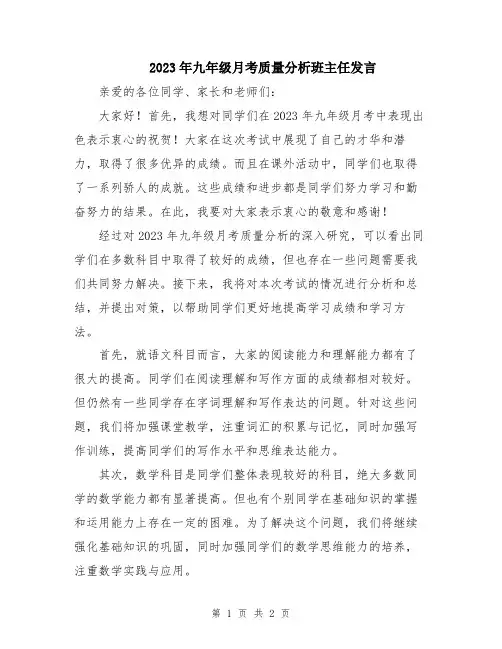 2023年九年级月考质量分析班主任发言

亲爱的各位同学、家长和老师们:

大家好！首先，我想对同学们在2023年九年级月考中表现出色表示衷心的祝贺！大家在这次考试中展现了自己的才华和潜力，取得了很多优异的成绩。而且在课外活动中，同学们也取得了一系列骄人的成就。这些成绩和进步都是同学们努力学习和勤奋努力的结果。在此，我要对大家表示衷心的敬意和感谢！

经过对2023年九年级月考质量分析的深入研究，可以看出同学们在多数科目中取得了较好的成绩，但也存在一些问题需要我们共同努力解决。接下来，我将对本次考试的情况进行分析和总结，并提出对策，以帮助同学们更好地提高学习成绩和学习方法。

首先，就语文科目而言，大家的阅读能力和理解能力都有了很大的提高。同学们在阅读理解和写作方面的成绩都相对较好。但仍然有一些同学存在字词理解和写作表达的问题。针对这些问题，我们将加强课堂教学，注重词汇的积累与记忆，同时加强写作训练，提高同学们的写作水平和思维表达能力。

其次，数学科目是同学们整体表现较好的科目，绝大多数同学的数学能力都有显著提高。但也有个别同学在基础知识的掌握和运用能力上存在一定的困难。为了解决这个问题，我们将继续强化基础知识的巩固，同时加强同学们的数学思维能力的培养，注重数学实践与应用。

第 1 页 共 2 页